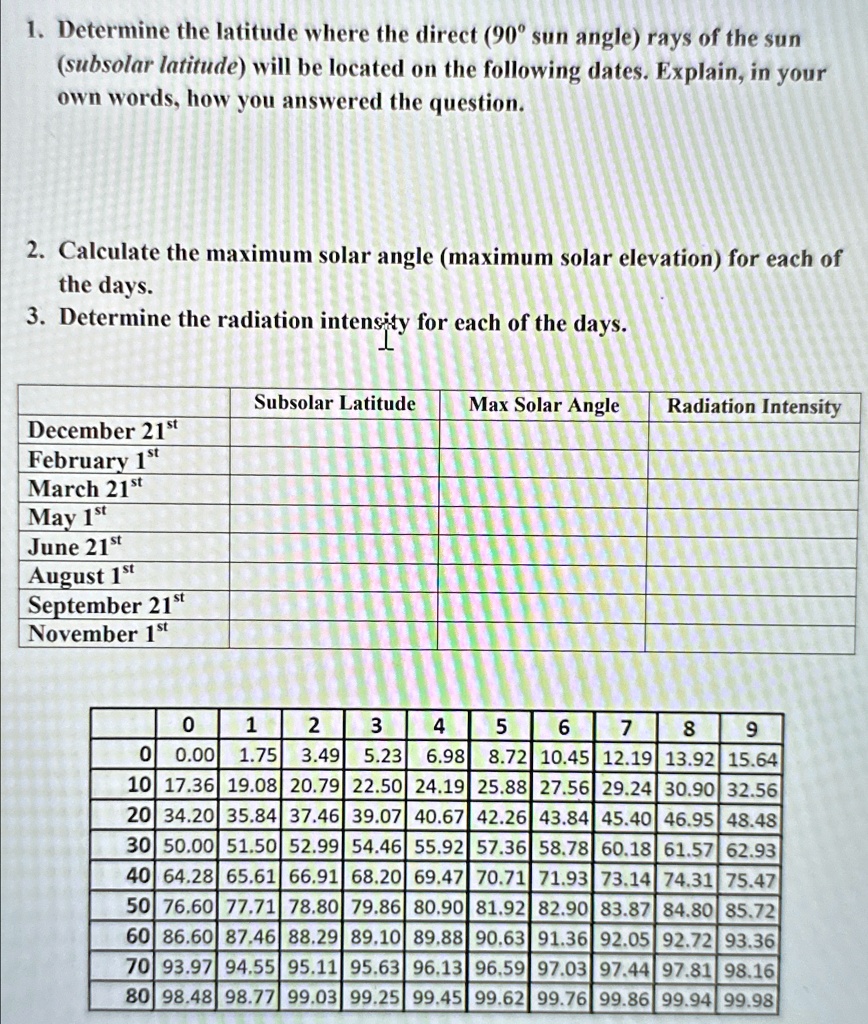 1. Determine the latitude where the direct (90° sun angle) rays of the sun (subsolar latitude) will be located on the following dates. Explain, in your own words, how you answered the question.

2. Calculate the maximum solar angle (maximum solar elevation) for each of the days.
3. Determine the radiation intensity for each of the days.

| | Subsolar Latitude | Max Solar Angle | Radiation Intensity |
|---|---|---|---|
| December 21st | | | |
| February 1st | | | |
| March 21st | | | |
| May 1st | | | |
| June 21st | | | |
| August 1st | | | |
| September 21st | | | |
| November 1st | | | |

| | 0 | 1 | 2 | 3 | 4 | 5 | 6 | 7 | 8 | 9 |
|---|---|---|---|---|---|---|---|---|---|---|
| 0 | 0.00 | 1.75 | 3.49 | 5.23 | 6.98 | 8.72 | 10.45 | 12.19 | 13.92 | 15.64 |
| 10 | 17.36 | 19.08 | 20.79 | 22.50 | 24.19 | 25.88 | 27.56 | 29.24 | 30.90 | 32.56 |
| 20 | 34.20 | 35.84 | 37.46 | 39.07 | 40.67 | 42.26 | 43.84 | 45.40 | 46.95 | 48.48 |
| 30 | 50.00 | 51.50 | 52.99 | 54.46 | 55.92 | 57.36 | 58.78 | 60.18 | 61.57 | 62.93 |
| 40 | 64.28 | 65.61 | 66.91 | 68.20 | 69.47 | 70.71 | 71.93 | 73.14 | 74.31 | 75.47 |
| 50 | 76.60 | 77.71 | 78.80 | 79.86 | 80.90 | 81.92 | 82.90 | 83.87 | 84.80 | 85.72 |
| 60 | 86.60 | 87.46 | 88.29 | 89.10 | 89.88 | 90.63 | 91.36 | 92.05 | 92.72 | 93.36 |
| 70 | 93.97 | 94.55 | 95.11 | 95.63 | 96.13 | 96.59 | 97.03 | 97.44 | 97.81 | 98.16 |
| 80 | 98.48 | 98.77 | 99.03 | 99.25 | 99.45 | 99.62 | 99.76 | 99.86 | 99.94 | 99.98 |